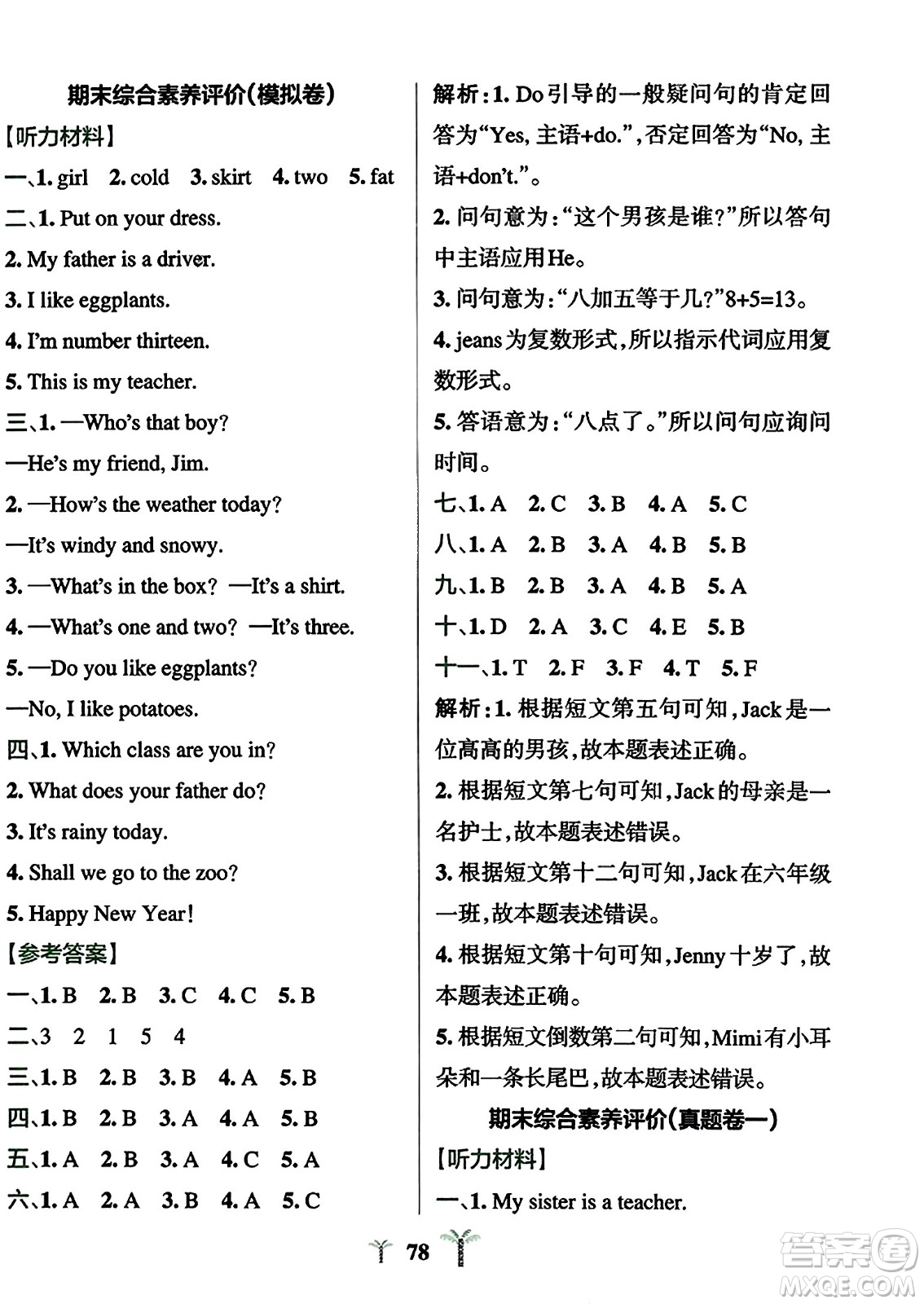 期末综合素养评价(模拟卷)

【听力材料】

一、1. girl 2. cold 3. skirt 4. two 5. fat

二、1. Put on your dress.

2. My father is a driver.

3. I like eggplants.

4. I'm number thirteen.

5. This is my teacher.

三、1. —Who's that boy?

—He's my friend, Jim.

2. —How's the weather today?

—It's windy and snowy.

3. —What's in the box? —It's a shirt.

4. —What's one and two? —It's three.

5. —Do you like eggplants?

—No, I like potatoes.

四、1. Which class are you in?

2. What does your father do?

3. It's rainy today.

4. Shall we go to the zoo?

5. Happy New Year!

【参考答案】

一、1. B 2. B 3. C 4. C 5. B

二、3 2 1 5 4

三、1. B 2. B 3. B 4. A 5. B

四、1. B 2. B 3. A 4. A 5. B

五、1. A 2. B 3. A 4. C 5. A

六、1. A 2. A 3. B 4. A 5. C

解析:1. Do引导的一般疑问句的肯定回答为“Yes, 主语+do.”,否定回答为“No, 主语+don't.”。

2. 问句意为:“这个男孩是谁?”所以答句中主语应用He。

3. 问句意为:“八加五等于几?”8+5=13。

4. jeans为复数形式,所以指示代词应用复数形式。

5. 答语意为:“八点了。”所以问句应询问时间。

七、1. A 2. C 3. B 4. A 5. C

八、1. A 2. B 3. A 4. B 5. B

九、1. B 2. B 3. A 4. B 5. A

十、1. D 2. A 3. C 4. E 5. B

十一、1. T 2. F 3. F 4. T 5. F

解析:1. 根据短文第五句可知,Jack是一位高高的男孩,故本题表述正确。

2. 根据短文第七句可知,Jack的母亲是一名护士,故本题表述错误。

3. 根据短文第十二句可知,Jack在六年级一班,故本题表述错误。

4. 根据短文第十句可知,Jenny十岁了,故本题表述正确。

5. 根据短文倒数第二句可知,Mimi有小耳朵和一条长尾巴,故本题表述错误。

期末综合素养评价(真题卷一)

【听力材料】

一、1. My sister is a teacher.

78

答案圈 MXQE.COM